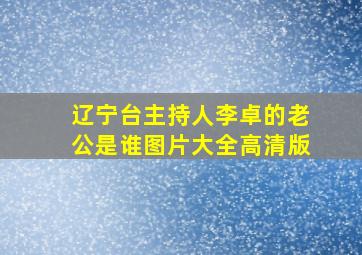 辽宁台主持人李卓的老公是谁图片大全高清版